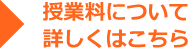 授業料について
詳しくはこちら